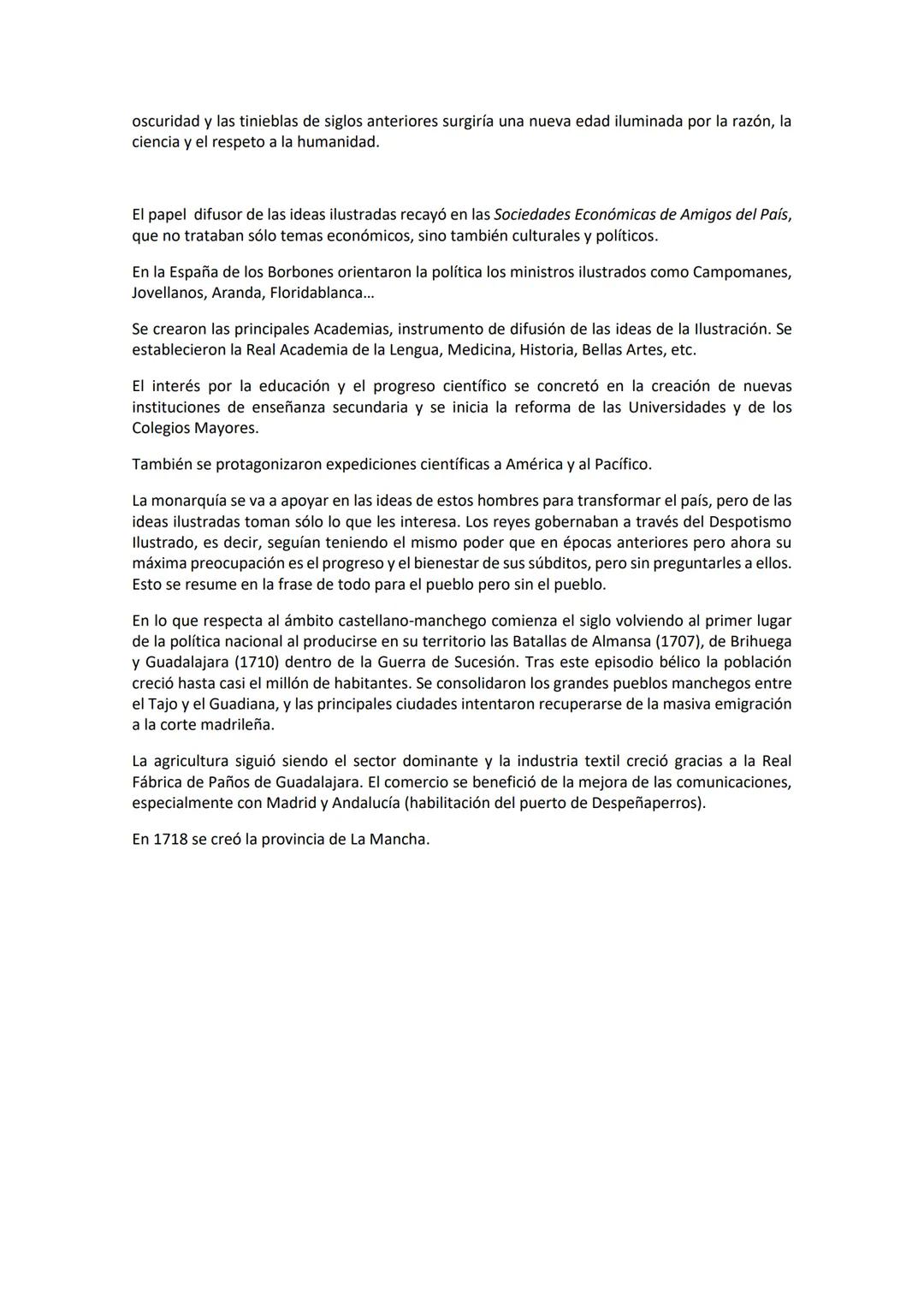 oscuridad y las tinieblas de siglos anteriores surgiría una nueva edad iluminada por la razón, la ciencia y el respeto a la humanidad.

El papel difusor de las ideas ilustradas recayó en las Sociedades Económicas de Amigos del País, que no trataban sólo temas económicos, sino también culturales y políticos.

En la España de los Borbones orientaron la política los ministros ilustrados como Campomanes, Jovellanos, Aranda, Floridablanca…

Se crearon las principales Academias, instrumento de difusión de las ideas de la Ilustración. Se establecieron la Real Academia de la Lengua, Medicina, Historia, Bellas Artes, etc.

El interés por la educación y el progreso científico se concretó en la creación de nuevas instituciones de enseñanza secundaria y se inicia la reforma de las Universidades y de los Colegios Mayores.

También se protagonizaron expediciones científicas a América y al Pacífico.

La monarquía se va a apoyar en las ideas de estos hombres para transformar el país, pero de las ideas ilustradas toman sólo lo que les interesa. Los reyes gobernaban a través del Despotismo Ilustrado, es decir, seguían teniendo el mismo poder que en épocas anteriores pero ahora su máxima preocupación es el progreso y el bienestar de sus súbditos, pero sin preguntarles a ellos. Esto se resume en la frase de todo para el pueblo pero sin el pueblo.

En lo que respecta al ámbito castellano-manchego comienza el siglo volviendo al primer lugar de la política nacional al producirse en su territorio las Batallas de Almansa (1707), de Brihuega y Guadalajara (1710) dentro de la Guerra de Sucesión. Tras este episodio bélico la población creció hasta casi el millón de habitantes. Se consolidaron los grandes pueblos manchegos entre el Tajo y el Guadiana, y las principales ciudades intentaron recuperarse de la masiva emigración a la corte madrileña.

La agricultura siguió siendo el sector dominante y la industria textil creció gracias a la Real Fábrica de Paños de Guadalajara. El comercio se benefició de la mejora de las comunicaciones, especialmente con Madrid y Andalucía (habilitación del puerto de Despeñaperros).

En 1718 se creó la provincia de La Mancha.